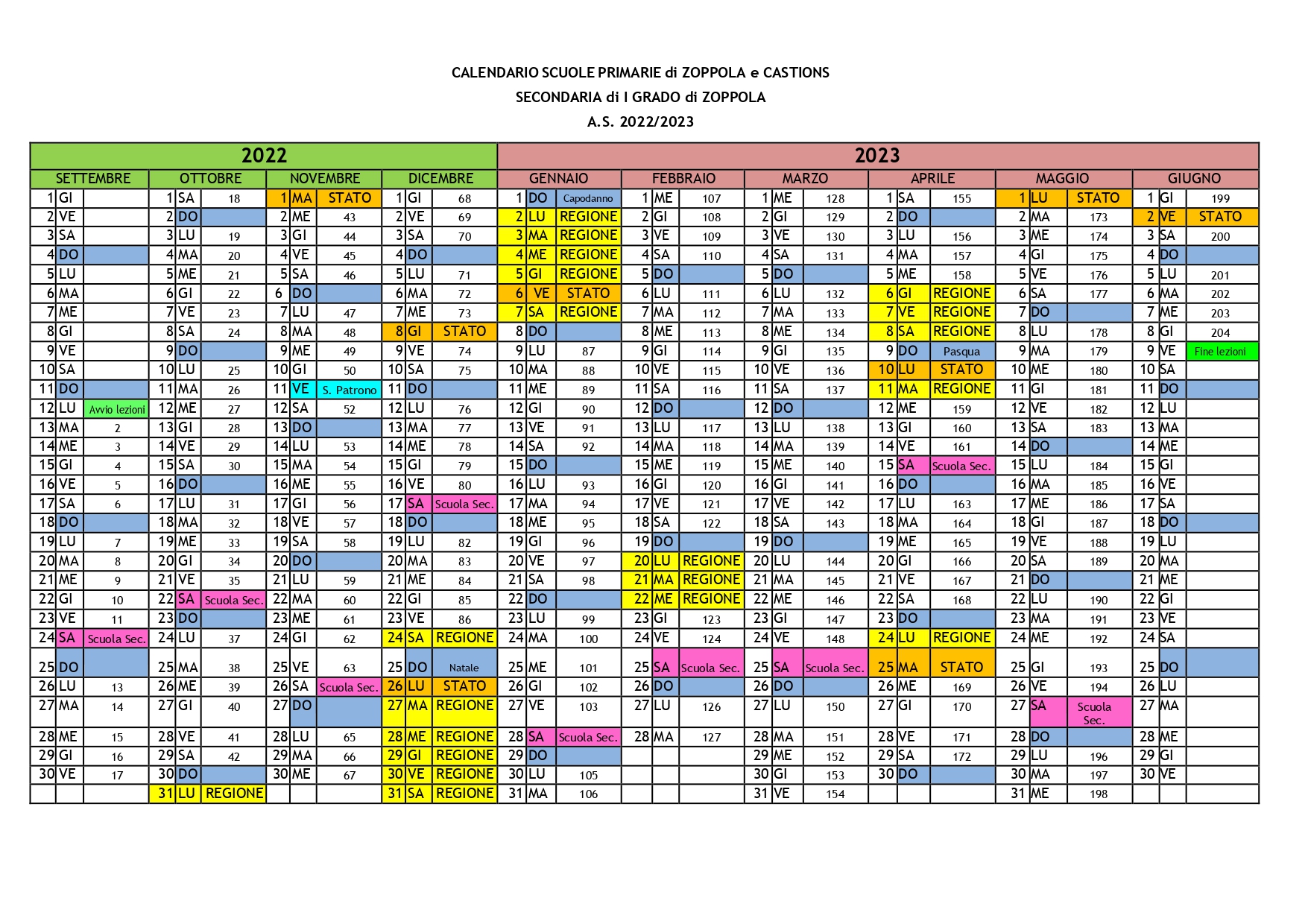 CALENDARIO SCUOLE PRIMARIE di ZOPPOLA e CASTIONS
SECONDARIA di I GRADO di ZOPPOLA
A.S. 2022/2023

| 2022 | | | | | | | | | | | | 2023 | | | | | | | | | | | | | | | | | |
|---|---|---|---|---|---|---|---|---|---|---|---|---|---|---|---|---|---|---|---|---|---|---|---|---|---|---|---|---|---|
| SETTEMBRE | | | OTTOBRE | | | NOVEMBRE | | | DICEMBRE | | | GENNAIO | | | FEBBRAIO | | | MARZO | | | APRILE | | | MAGGIO | | | GIUGNO | | |
| 1 | GI | | 1 | SA | 18 | 1 | MA | STATO | 1 | GI | 68 | 1 | DO | Capodanno | 1 | ME | 107 | 1 | ME | 128 | 1 | SA | 155 | 1 | LU | STATO | 1 | GI | 199 |
| 2 | VE | | 2 | DO | | 2 | ME | 43 | 2 | VE | 69 | 2 | LU | REGIONE | 2 | GI | 108 | 2 | GI | 129 | 2 | DO | | 2 | MA | 173 | 2 | VE | STATO |
| 3 | SA | | 3 | LU | 19 | 3 | GI | 44 | 3 | SA | 70 | 3 | MA | REGIONE | 3 | VE | 109 | 3 | VE | 130 | 3 | LU | 156 | 3 | ME | 174 | 3 | SA | 200 |
| 4 | DO | | 4 | MA | 20 | 4 | VE | 45 | 4 | DO | | 4 | ME | REGIONE | 4 | SA | 110 | 4 | SA | 131 | 4 | MA | 157 | 4 | GI | 175 | 4 | DO | |
| 5 | LU | | 5 | ME | 21 | 5 | SA | 46 | 5 | LU | 71 | 5 | GI | REGIONE | 5 | DO | | 5 | DO | | 5 | ME | 158 | 5 | VE | 176 | 5 | LU | 201 |
| 6 | MA | | 6 | GI | 22 | 6 | DO | | 6 | MA | 72 | 6 | VE | STATO | 6 | LU | 111 | 6 | LU | 132 | 6 | GI | REGIONE | 6 | SA | 177 | 6 | MA | 202 |
| 7 | ME | | 7 | VE | 23 | 7 | LU | 47 | 7 | ME | 73 | 7 | SA | REGIONE | 7 | MA | 112 | 7 | MA | 133 | 7 | VE | REGIONE | 7 | DO | | 7 | ME | 203 |
| 8 | GI | | 8 | SA | 24 | 8 | MA | 48 | 8 | GI | STATO | 8 | DO | | 8 | ME | 113 | 8 | ME | 134 | 8 | SA | REGIONE | 8 | LU | 178 | 8 | GI | 204 |
| 9 | VE | | 9 | DO | | 9 | ME | 49 | 9 | VE | 74 | 9 | LU | 87 | 9 | GI | 114 | 9 | GI | 135 | 9 | DO | Pasqua | 9 | MA | 179 | 9 | VE | Fine lezioni |
| 10 | SA | | 10 | LU | 25 | 10 | GI | 50 | 10 | SA | 75 | 10 | MA | 88 | 10 | VE | 115 | 10 | VE | 136 | 10 | LU | STATO | 10 | ME | 180 | 10 | SA | |
| 11 | DO | | 11 | MA | 26 | 11 | VE | S. Patrono | 11 | DO | | 11 | ME | 89 | 11 | SA | 116 | 11 | SA | 137 | 11 | MA | REGIONE | 11 | GI | 181 | 11 | DO | |
| 12 | LU | Avvio lezioni | 12 | ME | 27 | 12 | SA | 52 | 12 | LU | 76 | 12 | GI | 90 | 12 | DO | | 12 | DO | | 12 | ME | 159 | 12 | VE | 182 | 12 | LU | |
| 13 | MA | 2 | 13 | GI | 28 | 13 | DO | | 13 | MA | 77 | 13 | VE | 91 | 13 | LU | 117 | 13 | LU | 138 | 13 | GI | 160 | 13 | SA | 183 | 13 | MA | |
| 14 | ME | 3 | 14 | VE | 29 | 14 | LU | 53 | 14 | ME | 78 | 14 | SA | 92 | 14 | MA | 118 | 14 | MA | 139 | 14 | VE | 161 | 14 | DO | | 14 | ME | |
| 15 | GI | 4 | 15 | SA | 30 | 15 | MA | 54 | 15 | GI | 79 | 15 | DO | | 15 | ME | 119 | 15 | ME | 140 | 15 | SA | Scuola Sec. | 15 | LU | 184 | 15 | GI | |
| 16 | VE | 5 | 16 | DO | | 16 | ME | 55 | 16 | VE | 80 | 16 | LU | 93 | 16 | GI | 120 | 16 | GI | 141 | 16 | DO | | 16 | MA | 185 | 16 | VE | |
| 17 | SA | 6 | 17 | LU | 31 | 17 | GI | 56 | 17 | SA | Scuola Sec. | 17 | MA | 94 | 17 | VE | 121 | 17 | VE | 142 | 17 | LU | 163 | 17 | ME | 186 | 17 | SA | |
| 18 | DO | | 18 | MA | 32 | 18 | VE | 57 | 18 | DO | | 18 | ME | 95 | 18 | SA | 122 | 18 | SA | 143 | 18 | MA | 164 | 18 | GI | 187 | 18 | DO | |
| 19 | LU | 7 | 19 | ME | 33 | 19 | SA | 58 | 19 | LU | 82 | 19 | GI | 96 | 19 | DO | | 19 | DO | | 19 | ME | 165 | 19 | VE | 188 | 19 | LU | |
| 20 | MA | 8 | 20 | GI | 34 | 20 | DO | | 20 | MA | 83 | 20 | VE | 97 | 20 | LU | REGIONE | 20 | LU | 144 | 20 | GI | 166 | 20 | SA | 189 | 20 | MA | |
| 21 | ME | 9 | 21 | VE | 35 | 21 | LU | 59 | 21 | ME | 84 | 21 | SA | 98 | 21 | MA | REGIONE | 21 | MA | 145 | 21 | VE | 167 | 21 | DO | | 21 | ME | |
| 22 | GI | 10 | 22 | SA | Scuola Sec. | 22 | MA | 60 | 22 | GI | 85 | 22 | DO | | 22 | ME | REGIONE | 22 | ME | 146 | 22 | SA | 168 | 22 | LU | 190 | 22 | GI | |
| 23 | VE | 11 | 23 | DO | | 23 | ME | 61 | 23 | VE | 86 | 23 | LU | 99 | 23 | GI | 123 | 23 | GI | 147 | 23 | DO | | 23 | MA | 191 | 23 | VE | |
| 24 | SA | Scuola Sec. | 24 | LU | 37 | 24 | GI | 62 | 24 | SA | REGIONE | 24 | MA | 100 | 24 | VE | 124 | 24 | VE | 148 | 24 | LU | REGIONE | 24 | ME | 192 | 24 | SA | |
| 25 | DO | | 25 | MA | 38 | 25 | VE | 63 | 25 | DO | Natale | 25 | ME | 101 | 25 | SA | Scuola Sec. | 25 | SA | Scuola Sec. | 25 | MA | STATO | 25 | GI | 193 | 25 | DO | |
| 26 | LU | 13 | 26 | ME | 39 | 26 | SA | Scuola Sec. | 26 | LU | STATO | 26 | GI | 102 | 26 | DO | | 26 | DO | | 26 | ME | 169 | 26 | VE | 194 | 26 | LU | |
| 27 | MA | 14 | 27 | GI | 40 | 27 | DO | | 27 | MA | REGIONE | 27 | VE | 103 | 27 | LU | 126 | 27 | LU | 150 | 27 | GI | 170 | 27 | SA | Scuola Sec. | 27 | MA | |
| 28 | ME | 15 | 28 | VE | 41 | 28 | LU | 65 | 28 | ME | REGIONE | 28 | SA | Scuola Sec. | 28 | MA | 127 | 28 | MA | 151 | 28 | VE | 171 | 28 | DO | | 28 | ME | |
| 29 | GI | 16 | 29 | SA | 42 | 29 | MA | 66 | 29 | GI | REGIONE | 29 | DO | | | | | 29 | ME | 152 | 29 | SA | 172 | 29 | LU | 196 | 29 | GI | |
| 30 | VE | 17 | 30 | DO | | 30 | ME | 67 | 30 | VE | REGIONE | 30 | LU | 105 | | | | 30 | GI | 153 | 30 | DO | | 30 | MA | 197 | 30 | VE | |
| | | | 31 | LU | REGIONE | | | | 31 | SA | REGIONE | 31 | MA | 106 | | | | 31 | VE | 154 | | | | 31 | ME | 198 | | | |